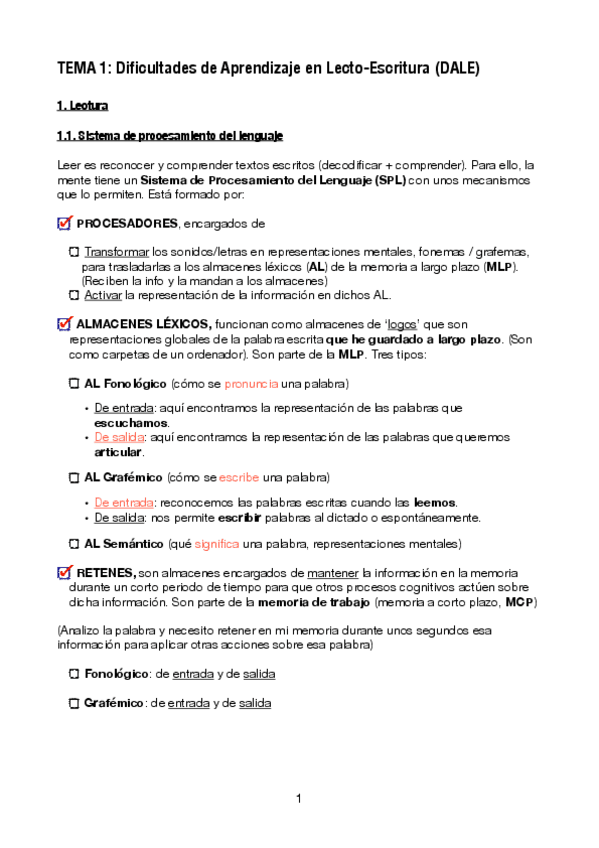 TEMA 1: Dificultades de Aprendizaje en Lecto-Escritura (DALE)

1. Lectura

1.1. Sistema de procesamiento del lenguaje

Leer es reconocer y comprender textos escritos (decodificar + comprender). Para ello, la mente tiene un Sistema de Procesamiento del Lenguaje (SPL) con unos mecanismos que lo permiten. Está formado por:

PROCESADORES, encargados de

Transformar los sonidos/letras en representaciones mentales, fonemas / grafemas, para trasladarlas a los almacenes léxicos (AL) de la memoria a largo plazo (MLP). (Reciben la info y la mandan a los almacenes)

Activar la representación de la información en dichos AL.

ALMACENES LÉXICOS, funcionan como almacenes de 'logos' que son representaciones globales de la palabra escrita que he guardado a largo plazo. (Son como carpetas de un ordenador). Son parte de la MLP. Tres tipos:

AL Fonológico (cómo se pronuncia una palabra)

• De entrada: aquí encontramos la representación de las palabras que escuchamos.
• De salida: aquí encontramos la representación de las palabras que queremos articular.

AL Grafémico (cómo se escribe una palabra)

• De entrada: reconocemos las palabras escritas cuando las leemos.
• De salida: nos permite escribir palabras al dictado o espontáneamente.

AL Semántico (qué significa una palabra, representaciones mentales)

RETENES, son almacenes encargados de mantener la información en la memoria durante un corto periodo de tiempo para que otros procesos cognitivos actúen sobre dicha información. Son parte de la memoria de trabajo (memoria a corto plazo, MCP)

(Analizo la palabra y necesito retener en mi memoria durante unos segundos esa información para aplicar otras acciones sobre esa palabra)

Fonológico: de entrada y de salida

Grafémico: de entrada y de salida

1